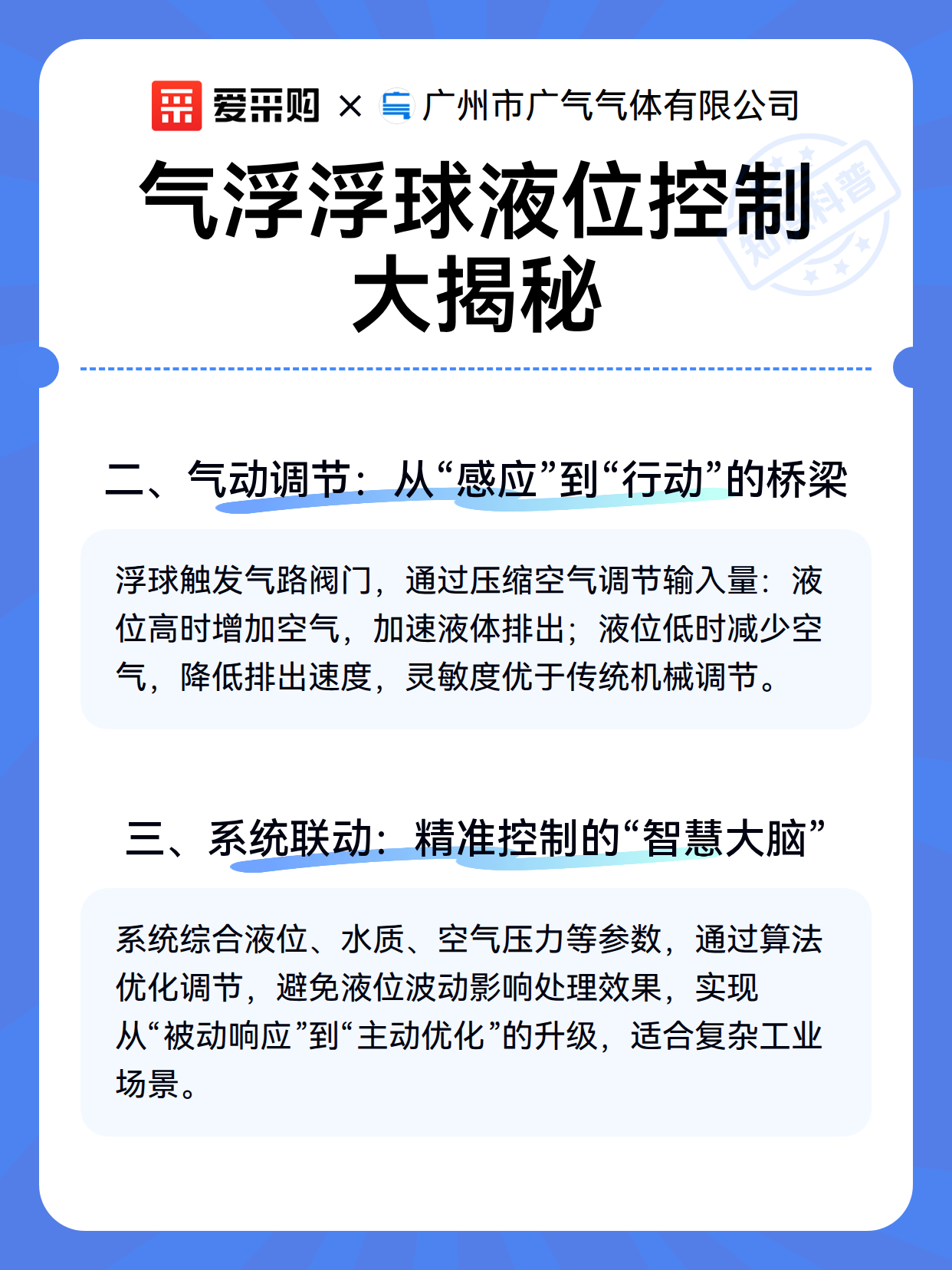 爱采购 × 广州市广气气体有限公司

知识科普

气浮浮球液位控制大揭秘

二、气动调节：从“感应”到“行动”的桥梁

浮球触发气路阀门，通过压缩空气调节输入量：液位高时增加空气，加速液体排出；液位低时减少空气，降低排出速度，灵敏度优于传统机械调节。

三、系统联动：精准控制的“智慧大脑”

系统综合液位、水质、空气压力等参数，通过算法优化调节，避免液位波动影响处理效果，实现从“被动响应”到“主动优化”的升级，适合复杂工业场景。